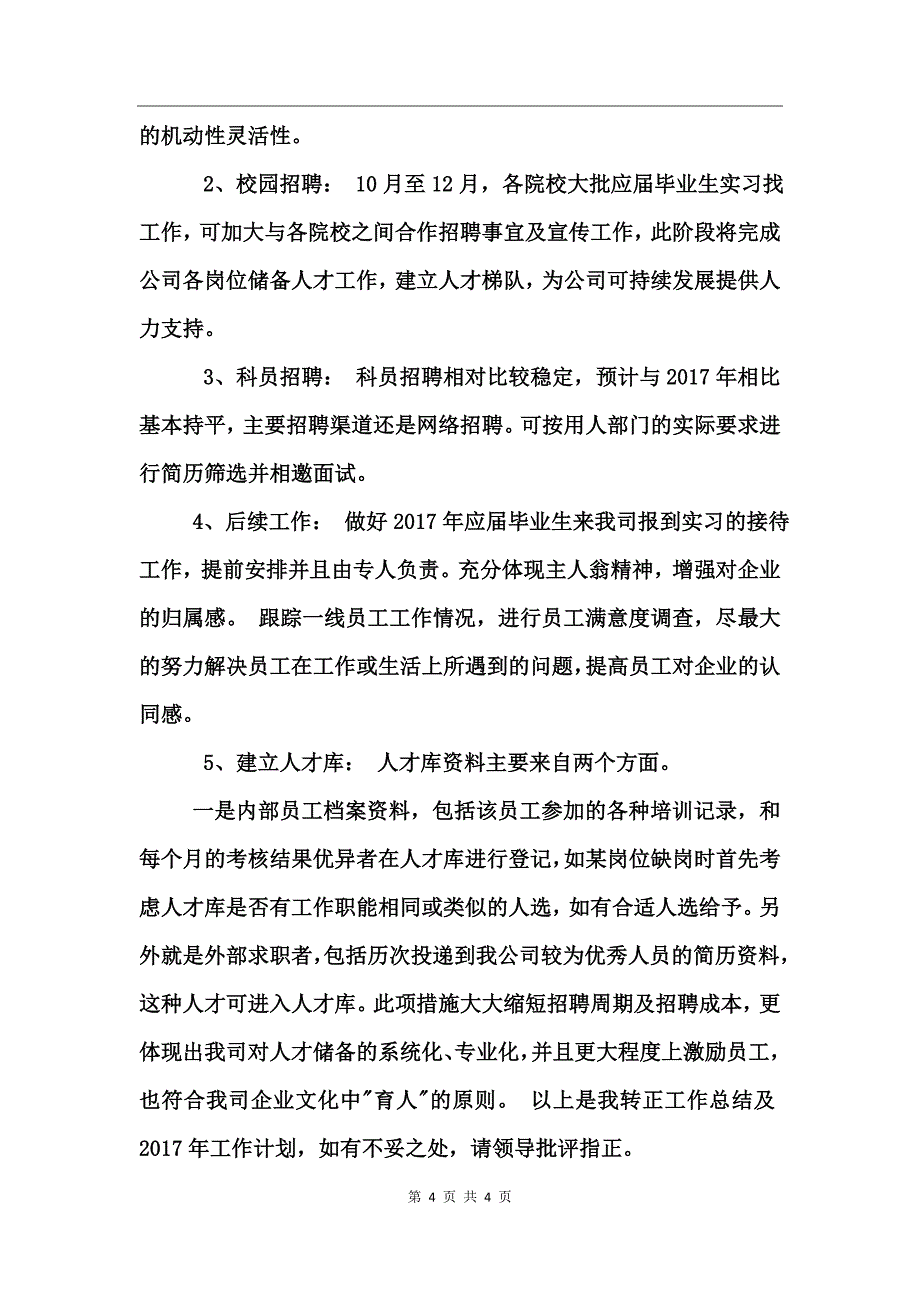 的机动性灵活性。

2、校园招聘： 10月至12月，各院校大批应届毕业生实习找工作，可加大与各院校之间合作招聘事宜及宣传工作，此阶段将完成公司各岗位储备人才工作，建立人才梯队，为公司可持续发展提供人力支持。

3、科员招聘： 科员招聘相对比较稳定，预计与2017年相比基本持平，主要招聘渠道还是网络招聘。可按用人部门的实际要求进行简历筛选并相邀面试。

4、后续工作： 做好2017年应届毕业生来我司报到实习的接待工作，提前安排并且由专人负责。充分体现主人翁精神，增强对企业的归属感。 跟踪一线员工工作情况，进行员工满意度调查，尽最大的努力解决员工在工作或生活上所遇到的问题，提高员工对企业的认同感。

5、建立人才库： 人才库资料主要来自两个方面。

一是内部员工档案资料，包括该员工参加的各种培训记录，和每个月的考核结果优异者在人才库进行登记，如某岗位缺岗时首先考虑人才库是否有工作职能相同或类似的人选，如有合适人选给予。另外就是外部求职者，包括历次投递到我公司较为优秀人员的简历资料，这种人才可进入人才库。此项措施大大缩短招聘周期及招聘成本，更体现出我司对人才储备的系统化、专业化，并且更大程度上激励员工，也符合我司企业文化中"育人"的原则。 以上是我转正工作总结及2017年工作计划，如有不妥之处，请领导批评指正。

第 4 页 共 4 页